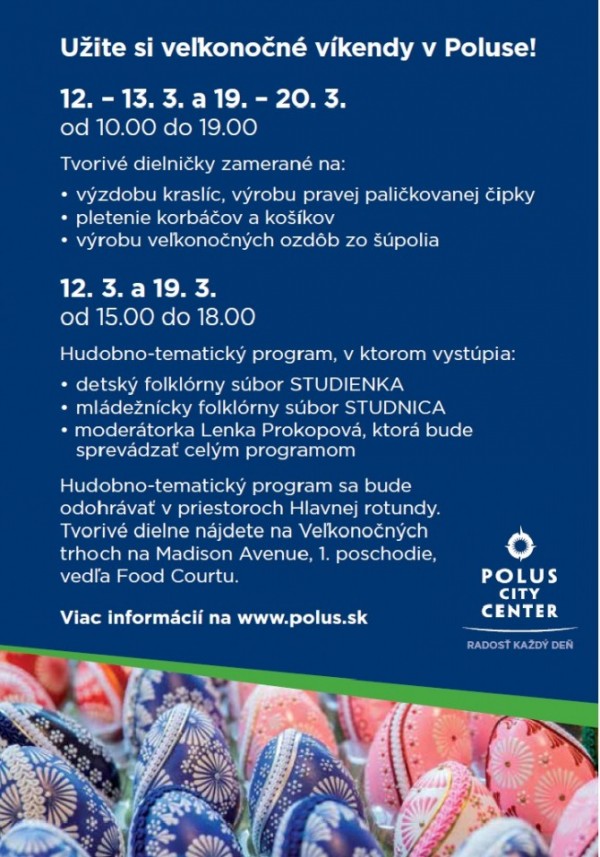 Užite si veľkonočné víkendy v Poluse!

12. – 13. 3. a 19. – 20. 3.
od 10.00 do 19.00

Tvorivé dielničky zamerané na:
• výzdobu kraslíc, výrobu pravej paličkovanej čipky
• pletenie korbáčov a košíkov
• výrobu veľkonočných ozdôb zo šúpolia

12. 3. a 19. 3.
od 15.00 do 18.00

Hudobno-tematický program, v ktorom vystúpia:
• detský folklórny súbor STUDIENKA
• mládežnícky folklórny súbor STUDNICA
• moderátorka Lenka Prokopová, ktorá bude sprevádzať celým programom

Hudobno-tematický program sa bude odohrávať v priestoroch Hlavnej rotundy. Tvorivé dielne nájdete na Veľkonočných trhoch na Madison Avenue, 1. poschodie, vedľa Food Courtu.

Viac informácií na www.polus.sk

POLUS CITY CENTER
RADOSŤ KAŽDÝ DEŇ